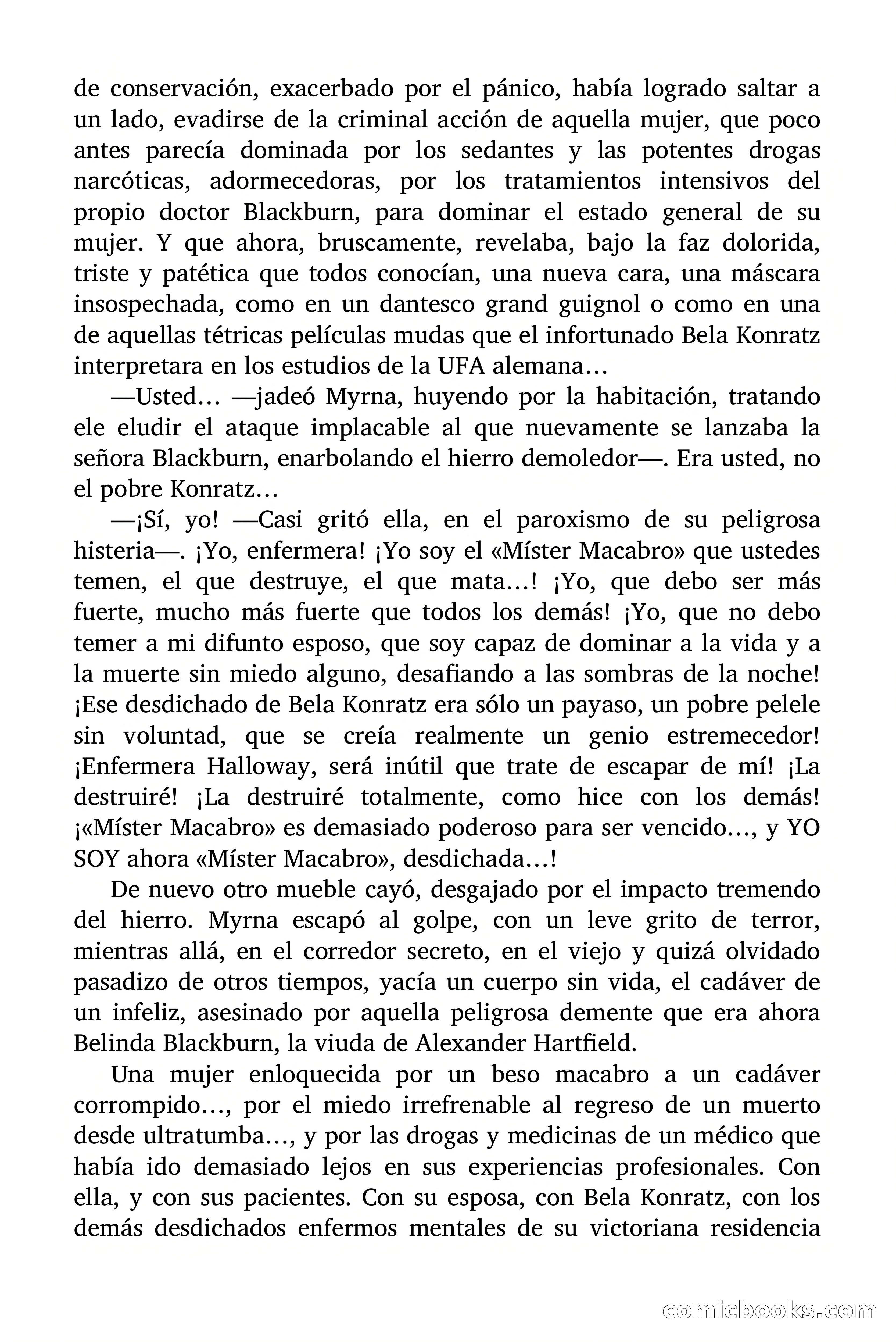 de conservación, exacerbado por el pánico, había logrado saltar a un lado, evadirse de la criminal acción de aquella mujer, que poco antes parecía dominada por los sedantes y las potentes drogas narcóticas, adormecedoras, por los tratamientos intensivos del propio doctor Blackburn, para dominar el estado general de su mujer. Y que ahora, bruscamente, revelaba, bajo la faz dolorida, triste y patética que todos conocían, una nueva cara, una máscara insospechada, como en un dantesco grand guignol o como en una de aquellas tétricas películas mudas que el infortunado Bela Konratz interpretara en los estudios de la UFA alemana…

—Usted… —jadeó Myrna, huyendo por la habitación, tratando ele eludir el ataque implacable al que nuevamente se lanzaba la señora Blackburn, enarbolando el hierro demoledor—. Era usted, no el pobre Konratz…

—¡Sí, yo! —Casi gritó ella, en el paroxismo de su peligrosa histeria—. ¡Yo, enfermera! ¡Yo soy el «Míster Macabro» que ustedes temen, el que destruye, el que mata…! ¡Yo, que debo ser más fuerte, mucho más fuerte que todos los demás! ¡Yo, que no debo temer a mi difunto esposo, que soy capaz de dominar a la vida y a la muerte sin miedo alguno, desafiando a las sombras de la noche! ¡Ese desdichado de Bela Konratz era sólo un payaso, un pobre pelele sin voluntad, que se creía realmente un genio estremecedor! ¡Enfermera Halloway, será inútil que trate de escapar de mí! ¡La destruiré! ¡La destruiré totalmente, como hice con los demás! ¡«Míster Macabro» es demasiado poderoso para ser vencido…, y YO SOY ahora «Míster Macabro», desdichada…!

De nuevo otro mueble cayó, desgajado por el impacto tremendo del hierro. Myrna escapó al golpe, con un leve grito de terror, mientras allá, en el corredor secreto, en el viejo y quizá olvidado pasadizo de otros tiempos, yacía un cuerpo sin vida, el cadáver de un infeliz, asesinado por aquella peligrosa demente que era ahora Belinda Blackburn, la viuda de Alexander Hartfield.

Una mujer enloquecida por un beso macabro a un cadáver corrompido…, por el miedo irrefrenable al regreso de un muerto desde ultratumba…, y por las drogas y medicinas de un médico que había ido demasiado lejos en sus experiencias profesionales. Con ella, y con sus pacientes. Con su esposa, con Bela Konratz, con los demás desdichados enfermos mentales de su victoriana residencia

comicbooks.com